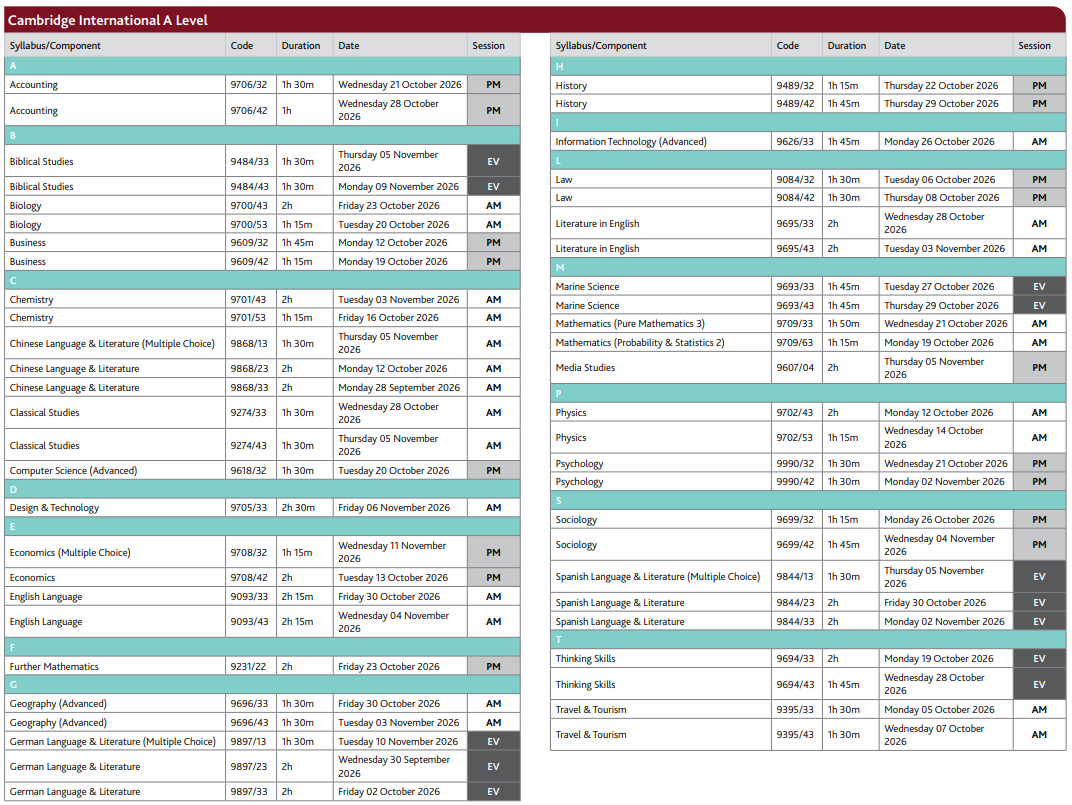 Cambridge International A Level

| Syllabus/Component | Code | Duration | Date | Session |
|---|---|---|---|---|
| A | | | | |
| Accounting | 9706/32 | 1h 30m | Wednesday 21 October 2026 | PM |
| Accounting | 9706/42 | 1h | Wednesday 28 October 2026 | PM |
| B | | | | |
| Biblical Studies | 9484/33 | 1h 30m | Thursday 05 November 2026 | EV |
| Biblical Studies | 9484/43 | 1h 30m | Monday 09 November 2026 | EV |
| Biology | 9700/43 | 2h | Friday 23 October 2026 | AM |
| Biology | 9700/53 | 1h 15m | Tuesday 20 October 2026 | AM |
| Business | 9609/32 | 1h 45m | Monday 12 October 2026 | PM |
| Business | 9609/42 | 1h 15m | Monday 19 October 2026 | PM |
| C | | | | |
| Chemistry | 9701/43 | 2h | Tuesday 03 November 2026 | AM |
| Chemistry | 9701/53 | 1h 15m | Friday 16 October 2026 | AM |
| Chinese Language & Literature (Multiple Choice) | 9868/13 | 1h 30m | Thursday 05 November 2026 | AM |
| Chinese Language & Literature | 9868/23 | 2h | Monday 12 October 2026 | AM |
| Chinese Language & Literature | 9868/33 | 2h | Monday 28 September 2026 | AM |
| Classical Studies | 9274/33 | 1h 30m | Wednesday 28 October 2026 | AM |
| Classical Studies | 9274/43 | 1h 30m | Thursday 05 November 2026 | AM |
| Computer Science (Advanced) | 9618/32 | 1h 30m | Tuesday 20 October 2026 | PM |
| D | | | | |
| Design & Technology | 9705/33 | 2h 30m | Friday 06 November 2026 | AM |
| E | | | | |
| Economics (Multiple Choice) | 9708/32 | 1h 15m | Wednesday 11 November 2026 | PM |
| Economics | 9708/42 | 2h | Tuesday 13 October 2026 | PM |
| English Language | 9093/33 | 2h 15m | Friday 30 October 2026 | AM |
| English Language | 9093/43 | 2h 15m | Wednesday 04 November 2026 | AM |
| F | | | | |
| Further Mathematics | 9231/22 | 2h | Friday 23 October 2026 | PM |
| G | | | | |
| Geography (Advanced) | 9696/33 | 1h 30m | Friday 30 October 2026 | AM |
| Geography (Advanced) | 9696/43 | 1h 30m | Tuesday 03 November 2026 | AM |
| German Language & Literature (Multiple Choice) | 9897/13 | 1h 30m | Tuesday 10 November 2026 | EV |
| German Language & Literature | 9897/23 | 2h | Wednesday 30 September 2026 | EV |
| German Language & Literature | 9897/33 | 2h | Friday 02 October 2026 | EV |

| Syllabus/Component | Code | Duration | Date | Session |
|---|---|---|---|---|
| H | | | | |
| History | 9489/32 | 1h 15m | Thursday 22 October 2026 | PM |
| History | 9489/42 | 1h 45m | Thursday 29 October 2026 | PM |
| I | | | | |
| Information Technology (Advanced) | 9626/33 | 1h 45m | Monday 26 October 2026 | AM |
| L | | | | |
| Law | 9084/32 | 1h 30m | Tuesday 06 October 2026 | PM |
| Law | 9084/42 | 1h 30m | Thursday 08 October 2026 | PM |
| Literature in English | 9695/33 | 2h | Wednesday 28 October 2026 | AM |
| Literature in English | 9695/43 | 2h | Tuesday 03 November 2026 | AM |
| M | | | | |
| Marine Science | 9693/33 | 1h 45m | Tuesday 27 October 2026 | EV |
| Marine Science | 9693/43 | 1h 45m | Thursday 29 October 2026 | EV |
| Mathematics (Pure Mathematics 3) | 9709/33 | 1h 50m | Wednesday 21 October 2026 | AM |
| Mathematics (Probability & Statistics 2) | 9709/63 | 1h 15m | Monday 19 October 2026 | AM |
| Media Studies | 9607/04 | 2h | Thursday 05 November 2026 | PM |
| P | | | | |
| Physics | 9702/43 | 2h | Monday 12 October 2026 | AM |
| Physics | 9702/53 | 1h 15m | Wednesday 14 October 2026 | AM |
| Psychology | 9990/32 | 1h 30m | Wednesday 21 October 2026 | PM |
| Psychology | 9990/42 | 1h 30m | Monday 02 November 2026 | PM |
| S | | | | |
| Sociology | 9699/32 | 1h 15m | Monday 26 October 2026 | PM |
| Sociology | 9699/42 | 1h 45m | Wednesday 04 November 2026 | PM |
| Spanish Language & Literature (Multiple Choice) | 9844/13 | 1h 30m | Thursday 05 November 2026 | EV |
| Spanish Language & Literature | 9844/23 | 2h | Friday 30 October 2026 | EV |
| Spanish Language & Literature | 9844/33 | 2h | Monday 02 November 2026 | EV |
| T | | | | |
| Thinking Skills | 9694/33 | 2h | Monday 19 October 2026 | EV |
| Thinking Skills | 9694/43 | 1h 45m | Wednesday 28 October 2026 | EV |
| Travel & Tourism | 9395/33 | 1h 30m | Monday 05 October 2026 | AM |
| Travel & Tourism | 9395/43 | 1h 30m | Wednesday 07 October 2026 | AM |